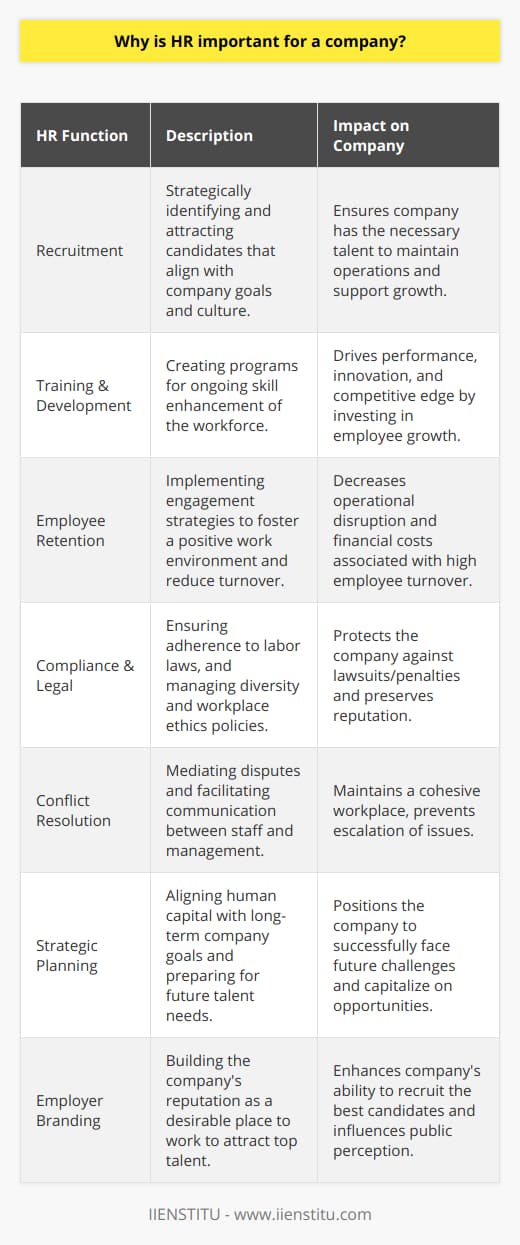 Why is HR important for a company?

| HR Function | Description | Impact on Company |
|---|---|---|
| Recruitment | Strategically identifying and attracting candidates that align with company goals and culture. | Ensures company has the necessary talent to maintain operations and support growth. |
| Training & Development | Creating programs for ongoing skill enhancement of the workforce. | Drives performance, innovation, and competitive edge by investing in employee growth. |
| Employee Retention | Implementing engagement strategies to foster a positive work environment and reduce turnover. | Decreases operational disruption and financial costs associated with high employee turnover. |
| Compliance & Legal | Ensuring adherence to labor laws, and managing diversity and workplace ethics policies. | Protects the company against lawsuits/penalties and preserves reputation. |
| Conflict Resolution | Mediating disputes and facilitating communication between staff and management. | Maintains a cohesive workplace, prevents escalation of issues. |
| Strategic Planning | Aligning human capital with long-term company goals and preparing for future talent needs. | Positions the company to successfully face future challenges and capitalize on opportunities. |
| Employer Branding | Building the company's reputation as a desirable place to work to attract top talent. | Enhances company's ability to recruit the best candidates and influences public perception. |

IIENSTITU - www.iienstitu.com